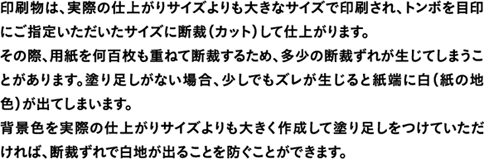 印刷物は、実際の仕上がりサイズよりも大きなサイズで印刷され、トンボを目印にご指定いただいたサイズに断裁（カット）して仕上がります。
その際、用紙を何百枚も重ねて断裁するため、多少の断裁ずれが生じてしまうことがあります。塗り足しがない場合、少しでもズレが生じると紙端に白（紙の地色）が出てしまいます。
背景色を実際の仕上がりサイズよりも大きく作成して塗り足しをつけていただければ、断裁ずれで白地が出ることを防ぐことができます。